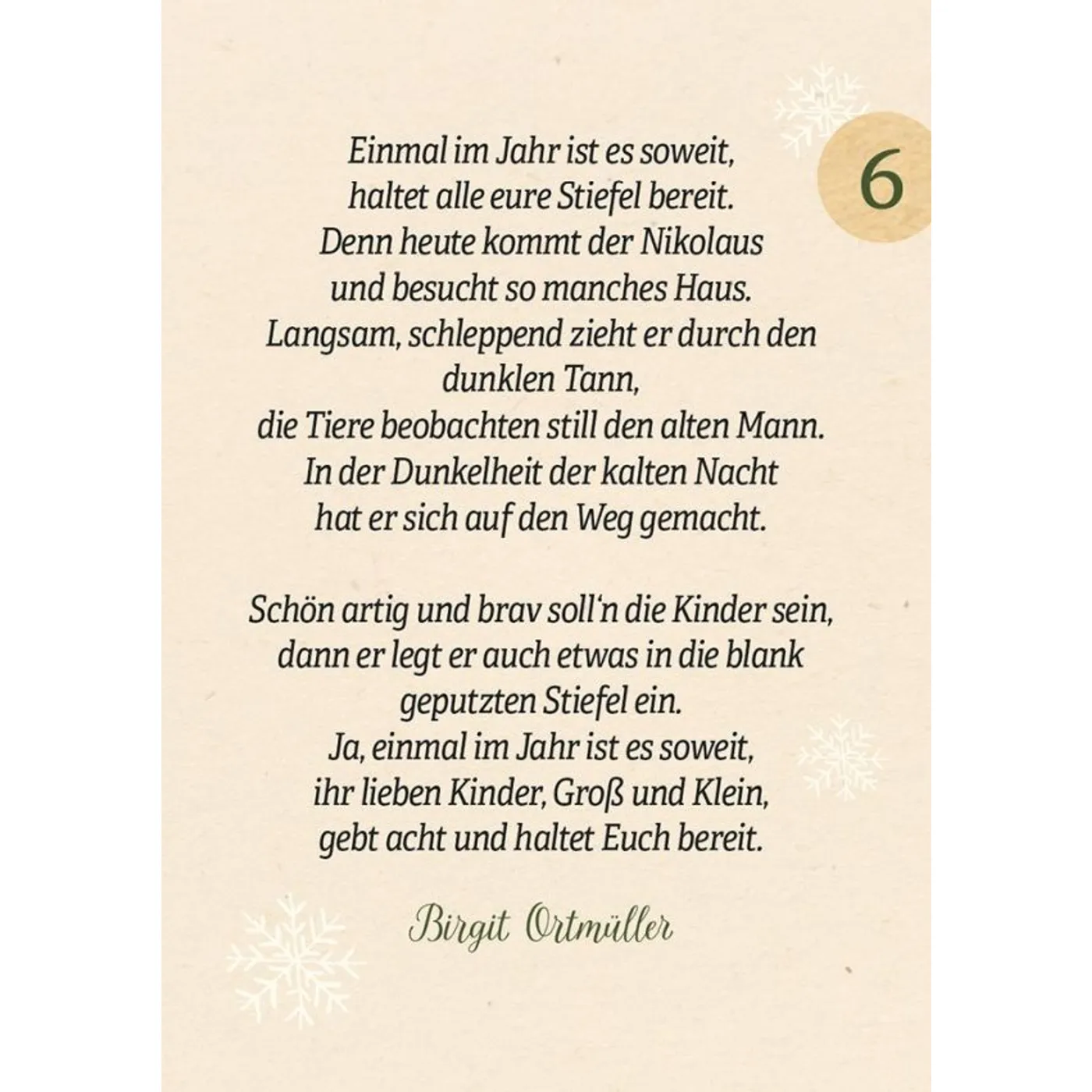 6

Einmal im Jahr ist es soweit,
haltet alle eure Stiefel bereit.
Denn heute kommt der Nikolaus
und besucht so manches Haus.
Langsam, schleppend zieht er durch den dunklen Tann,
die Tiere beobachten still den alten Mann.
In der Dunkelheit der kalten Nacht
hat er sich auf den Weg gemacht.

Schön artig und brav soll'n die Kinder sein,
dann er legt er auch etwas in die blank geputzten Stiefel ein.
Ja, einmal im Jahr ist es soweit,
ihr lieben Kinder, Groß und Klein,
gebt acht und haltet Euch bereit.

Birgit Ortmüller